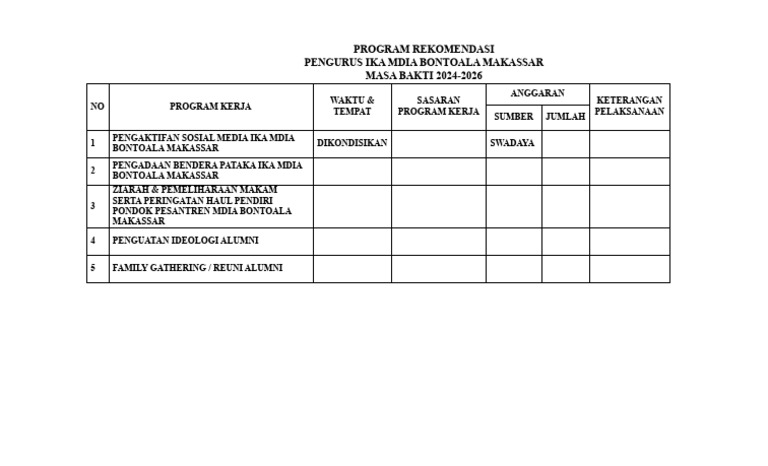 PROGRAM REKOMENDASI
PENGURUS IKA MDIA BONTOALA MAKASSAR
MASA BAKTI 2024-2026

| NO | PROGRAM KERJA | WAKTU & TEMPAT | SASARAN PROGRAM KERJA | ANGGARAN SUMBER | ANGGARAN JUMLAH | KETERANGAN PELAKSANAAN |
|---|---|---|---|---|---|---|
| 1 | PENGAKTIFAN SOSIAL MEDIA IKA MDIA BONTOALA MAKASSAR | DIKONDISIKAN | | SWADAYA | | |
| 2 | PENGADAAN BENDERA PATAKA IKA MDIA BONTOALA MAKASSAR | | | | | |
| 3 | ZIARAH & PEMELIHARAAN MAKAM SERTA PERINGATAN HAUL PENDIRI PONDOK PESANTREN MDIA BONTOALA MAKASSAR | | | | | |
| 4 | PENGUATAN IDEOLOGI ALUMNI | | | | | |
| 5 | FAMILY GATHERING / REUNI ALUMNI | | | | | |